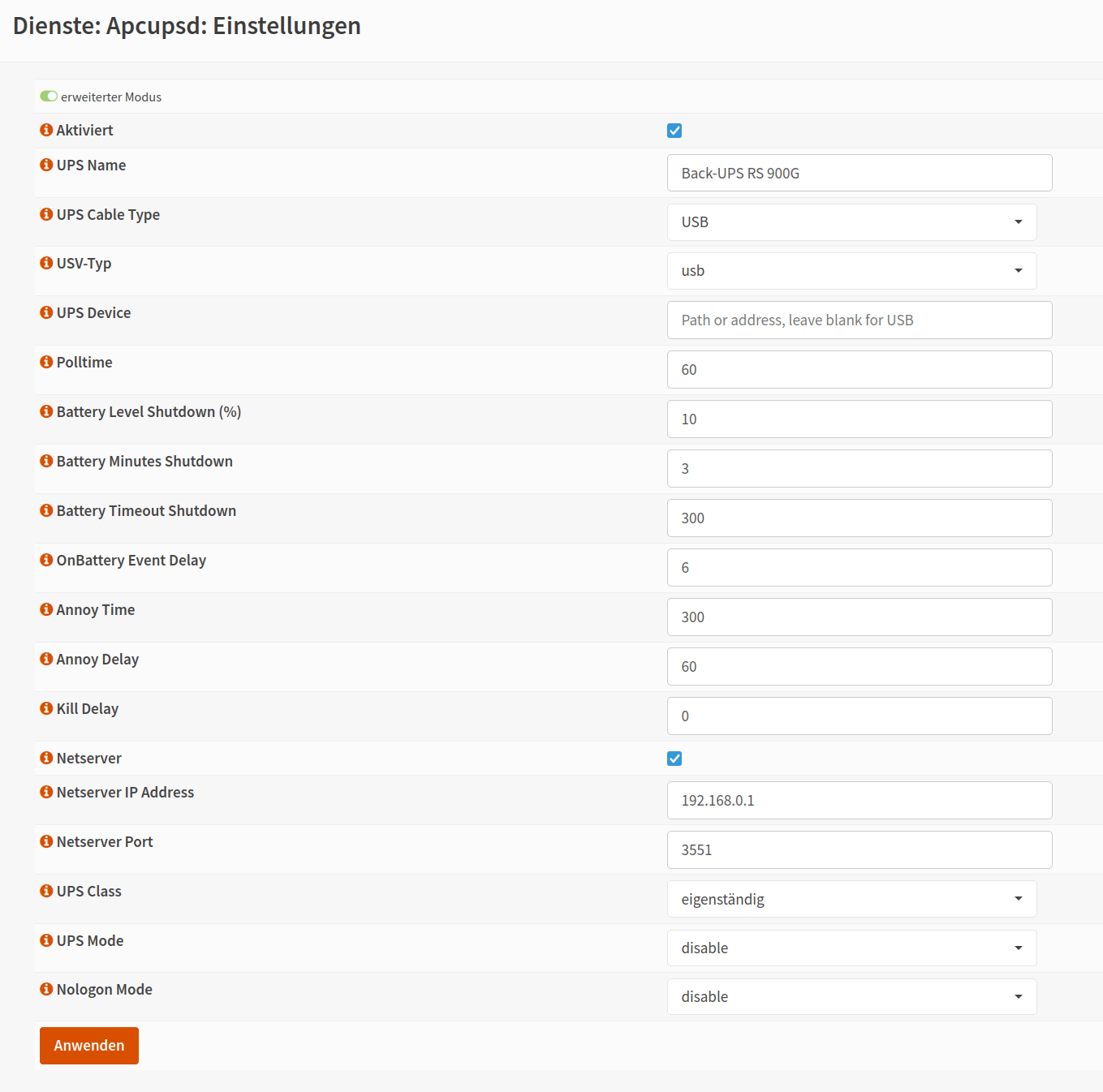 Dienste: Apcupsd: Einstellungen

erweiterter Modus

Aktiviert

UPS Name
Back-UPS RS 900G

UPS Cable Type
USB

USV-Typ
usb

UPS Device
Path or address, leave blank for USB

Polltime
60

Battery Level Shutdown (%)
10

Battery Minutes Shutdown
3

Battery Timeout Shutdown
300

OnBattery Event Delay
6

Annoy Time
300

Annoy Delay
60

Kill Delay
0

Netserver

Netserver IP Address
192.168.0.1

Netserver Port
3551

UPS Class
eigenständig

UPS Mode
disable

Nologon Mode
disable

Anwenden